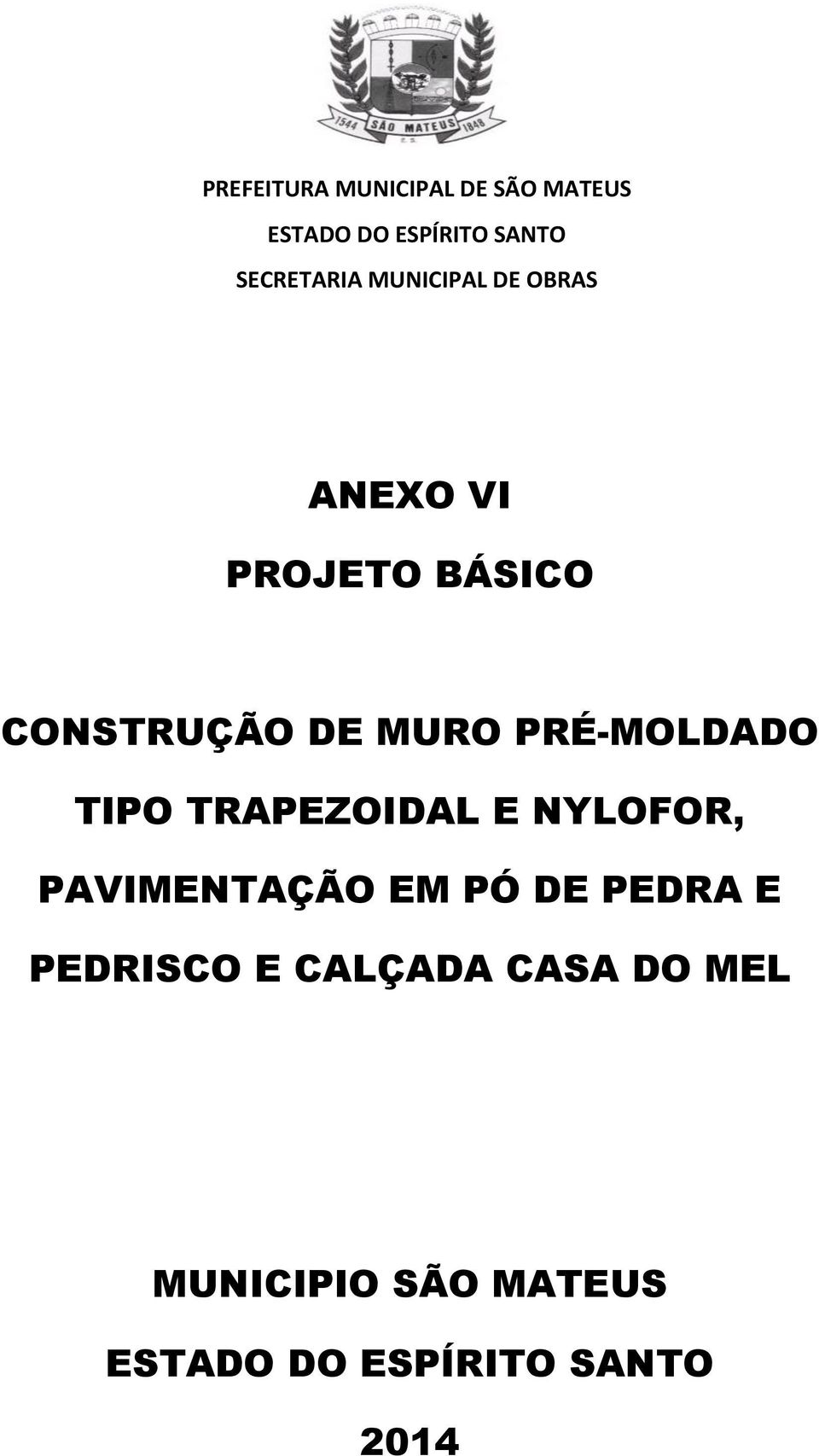 1544 SÃO MATEUS 1848

E.S.

PREFEITURA MUNICIPAL DE SÃO MATEUS

ESTADO DO ESPÍRITO SANTO

SECRETARIA MUNICIPAL DE OBRAS

ANEXO VI

PROJETO BÁSICO

CONSTRUÇÃO DE MURO PRÉ-MOLDADO TIPO TRAPEZOIDAL E NYLOFOR, PAVIMENTAÇÃO EM PÓ DE PEDRA E PEDRISCO E CALÇADA CASA DO MEL

MUNICIPIO SÃO MATEUS

ESTADO DO ESPÍRITO SANTO

2014